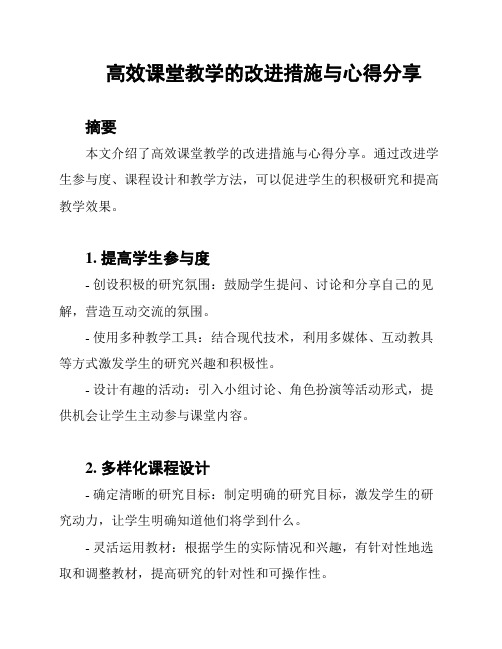 高效课堂教学的改进措施与心得分享

摘要

本文介绍了高效课堂教学的改进措施与心得分享。通过改进学生参与度、课程设计和教学方法，可以促进学生的积极研究和提高教学效果。

1. 提高学生参与度

- 创设积极的研究氛围：鼓励学生提问、讨论和分享自己的见解，营造互动交流的氛围。

- 使用多种教学工具：结合现代技术，利用多媒体、互动教具等方式激发学生的研究兴趣和积极性。

- 设计有趣的活动：引入小组讨论、角色扮演等活动形式，提供机会让学生主动参与课堂内容。

2. 多样化课程设计

- 确定清晰的研究目标：制定明确的研究目标，激发学生的研究动力，让学生明确知道他们将学到什么。

- 灵活运用教材：根据学生的实际情况和兴趣，有针对性地选取和调整教材，提高研究的针对性和可操作性。